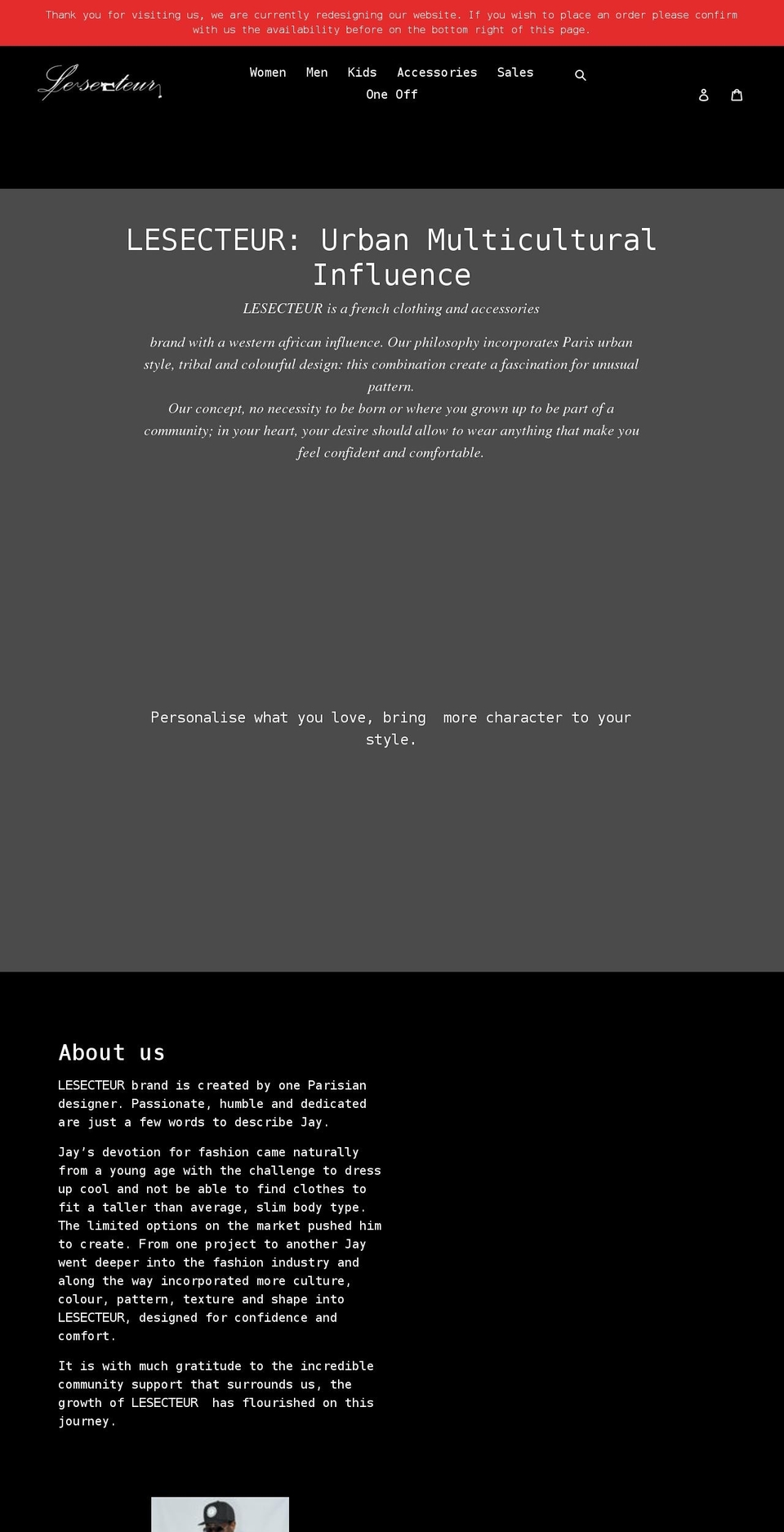 Thank you for visiting us, we are currently redesigning our website. If you wish to place an order please confirm with us the availability before on the bottom right of this page.

Lesecteur

Women Men Kids Accessories Sales
One Off

LESECTEUR: Urban Multicultural Influence

LESECTEUR is a french clothing and accessories

brand with a western african influence. Our philosophy incorporates Paris urban style, tribal and colourful design: this combination create a fascination for unusual pattern.
Our concept, no necessity to be born or where you grown up to be part of a community; in your heart, your desire should allow to wear anything that make you feel confident and comfortable.

Personalise what you love, bring more character to your style.

About us

LESECTEUR brand is created by one Parisian designer. Passionate, humble and dedicated are just a few words to describe Jay.

Jay's devotion for fashion came naturally from a young age with the challenge to dress up cool and not be able to find clothes to fit a taller than average, slim body type. The limited options on the market pushed him to create. From one project to another Jay went deeper into the fashion industry and along the way incorporated more culture, colour, pattern, texture and shape into LESECTEUR, designed for confidence and comfort.

It is with much gratitude to the incredible community support that surrounds us, the growth of LESECTEUR has flourished on this journey.